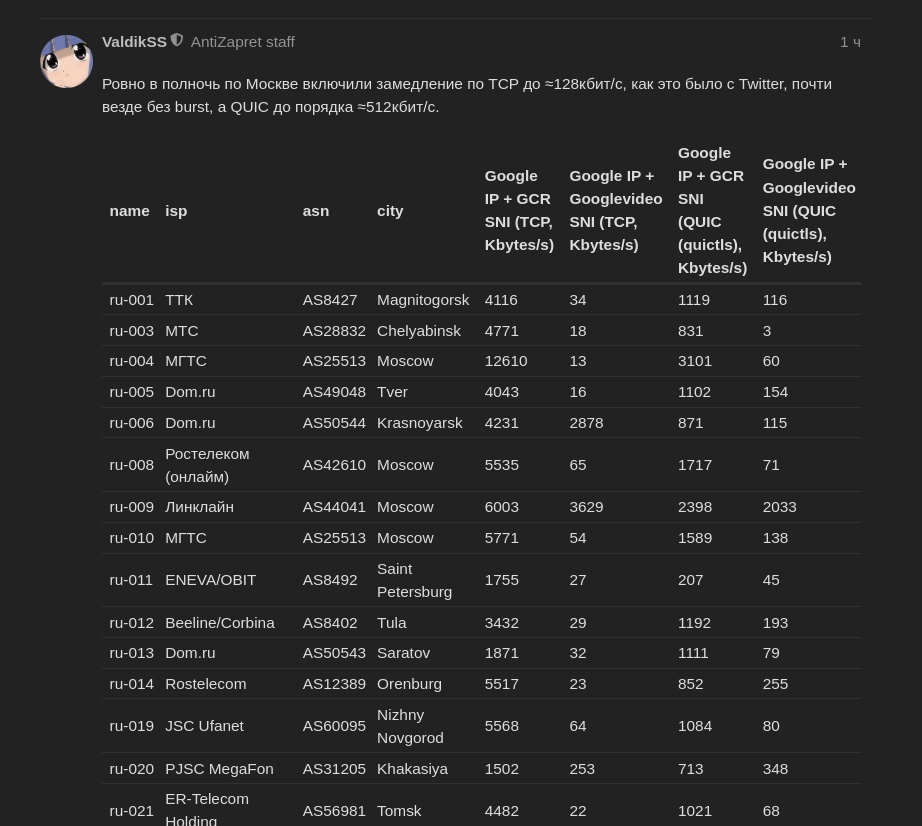 ValdikSS AntiZapret staff 1 ч

Ровно в полночь по Москве включили замедление по TCP до ≈128кбит/с, как это было с Twitter, почти везде без burst, а QUIC до порядка ≈512кбит/с.

| name | isp | asn | city | Google IP + GCR SNI (TCP, Kbytes/s) | Google IP + Googlevideo SNI (TCP, Kbytes/s) | Google IP + GCR SNI (QUIC (quictls), Kbytes/s) | Google IP + Googlevideo SNI (QUIC (quictls), Kbytes/s) |
|---|---|---|---|---|---|---|---|
| ru-001 | ТТК | AS8427 | Magnitogorsk | 4116 | 34 | 1119 | 116 |
| ru-003 | МТС | AS28832 | Chelyabinsk | 4771 | 18 | 831 | 3 |
| ru-004 | МГТС | AS25513 | Moscow | 12610 | 13 | 3101 | 60 |
| ru-005 | Dom.ru | AS49048 | Tver | 4043 | 16 | 1102 | 154 |
| ru-006 | Dom.ru | AS50544 | Krasnoyarsk | 4231 | 2878 | 871 | 115 |
| ru-008 | Ростелеком (онлайм) | AS42610 | Moscow | 5535 | 65 | 1717 | 71 |
| ru-009 | Линклайн | AS44041 | Moscow | 6003 | 3629 | 2398 | 2033 |
| ru-010 | МГТС | AS25513 | Moscow | 5771 | 54 | 1589 | 138 |
| ru-011 | ENEVA/OBIT | AS8492 | Saint Petersburg | 1755 | 27 | 207 | 45 |
| ru-012 | Beeline/Corbina | AS8402 | Tula | 3432 | 29 | 1192 | 193 |
| ru-013 | Dom.ru | AS50543 | Saratov | 1871 | 32 | 1111 | 79 |
| ru-014 | Rostelecom | AS12389 | Orenburg | 5517 | 23 | 852 | 255 |
| ru-019 | JSC Ufanet | AS60095 | Nizhny Novgorod | 5568 | 64 | 1084 | 80 |
| ru-020 | PJSC MegaFon | AS31205 | Khakasiya | 1502 | 253 | 713 | 348 |
| ru-021 | ER-Telecom Holding | AS56981 | Tomsk | 4482 | 22 | 1021 | 68 |